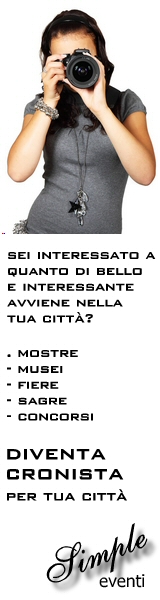 SEI INTERESSATO A QUANTO DI BELLO E INTERESSANTE AVVIENE NELLA TUA CITTÀ?

. MOSTRE
- MUSEI
- FIERE
- SAGRE
- CONCORSI

DIVENTA CRONISTA
PER TUA CITTÀ

Simple
eventi